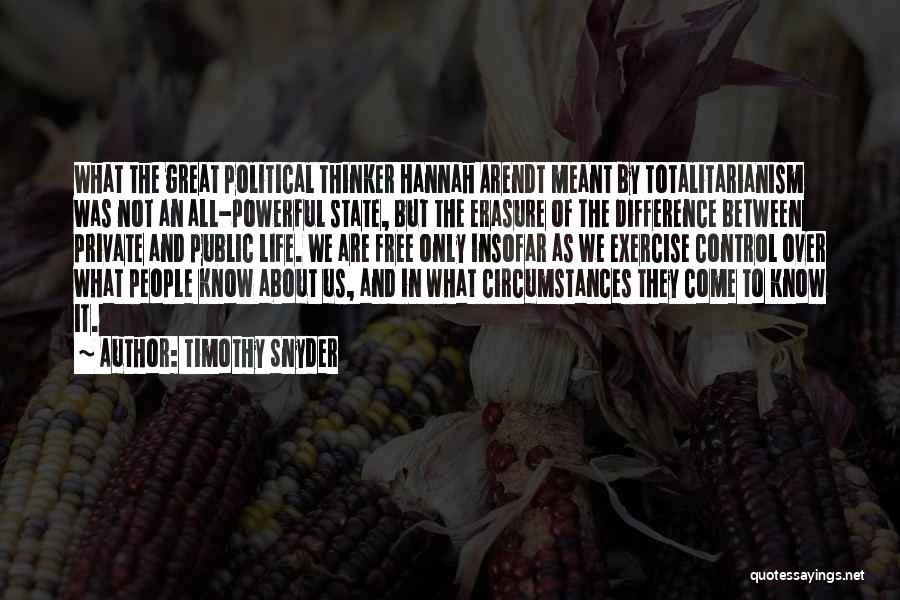 WHAT THE GREAT POLITICAL THINKER HANNAH ARENDT MEANT BY TOTALITARIANISM WAS NOT AN ALL-POWERFUL STATE, BUT THE ERASURE OF THE DIFFERENCE BETWEEN PRIVATE AND PUBLIC LIFE. WE ARE FREE ONLY INSOFAR AS WE EXERCISE CONTROL OVER WHAT PEOPLE KNOW ABOUT US, AND IN WHAT CIRCUMSTANCES THEY COME TO KNOW IT.

~ AUTHOR: TIMOTHY SNYDER

quotessayings.net